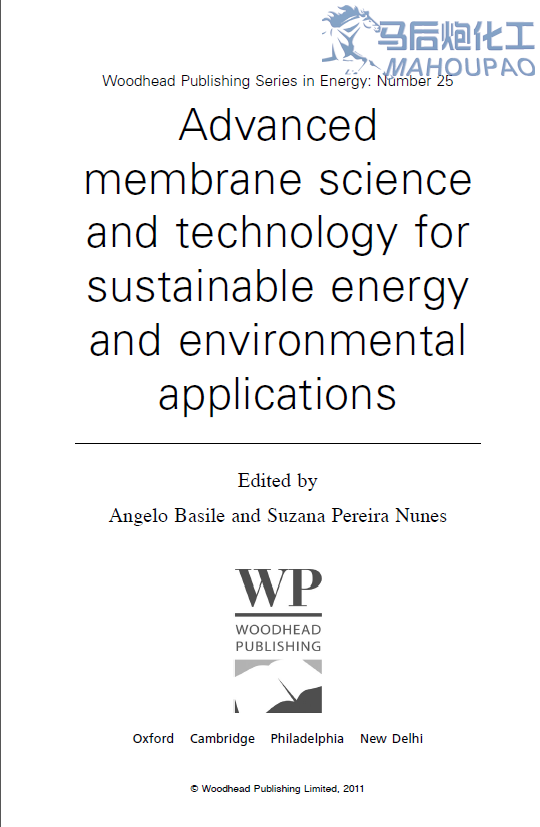 马后炮化工
MAHOUPAO

Woodhead Publishing Series in Energy: Number 25

Advanced membrane science and technology for sustainable energy and environmental applications

Edited by
Angelo Basile and Suzana Pereira Nunes

WP
WOODHEAD
PUBLISHING

Oxford Cambridge Philadelphia New Delhi

© Woodhead Publishing Limited, 2011